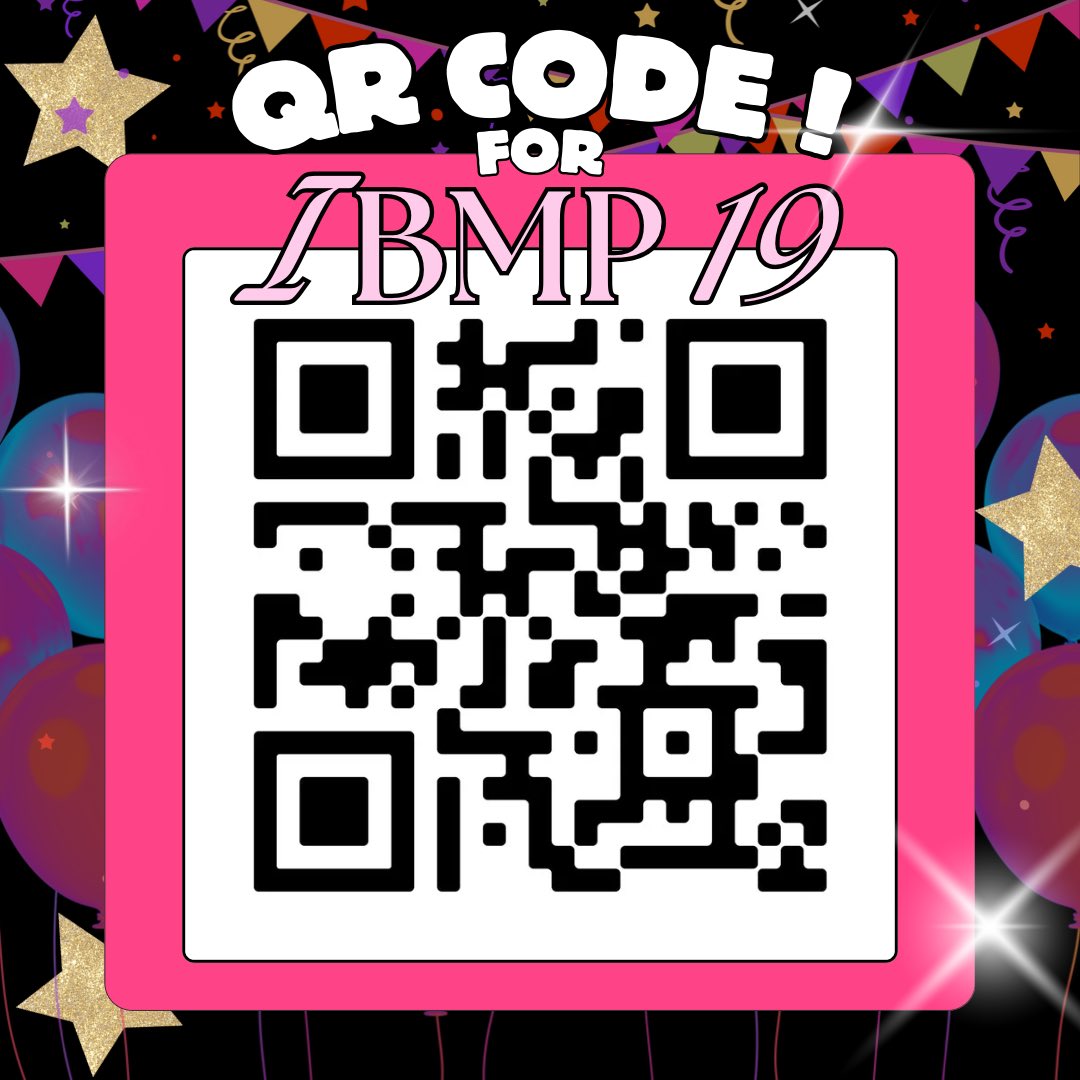 QR CODE !
FOR
IBMP 19